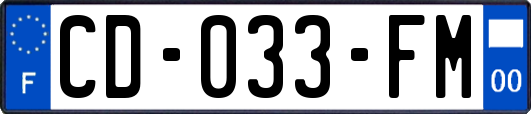 F

CD-033-FM

00